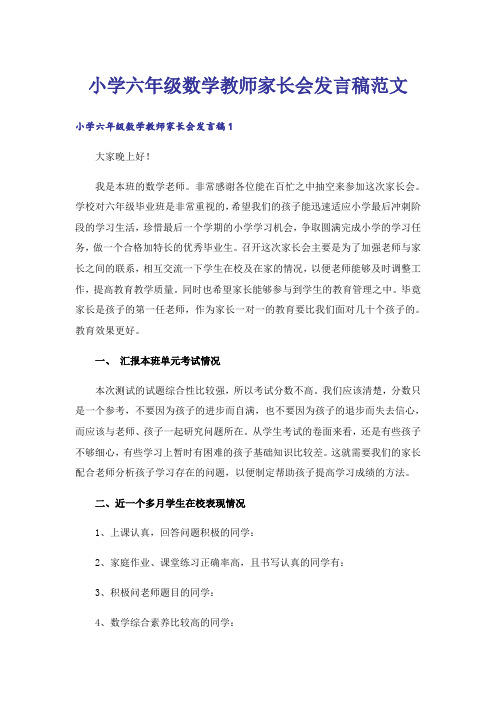 小学六年级数学教师家长会发言稿范文

小学六年级数学教师家长会发言稿1

大家晚上好！

我是本班的数学老师。非常感谢各位能在百忙之中抽空来参加这次家长会。学校对六年级毕业班是非常重视的，希望我们的孩子能迅速适应小学最后冲刺阶段的学习生活，珍惜最后一个学期的小学学习机会，争取圆满完成小学的学习任务，做一个合格加特长的优秀毕业生。召开这次家长会主要是为了加强老师与家长之间的联系，相互交流一下学生在校及在家的情况，以便老师能够及时调整工作，提高教育教学质量。同时也希望家长能够参与到学生的教育管理之中。毕竟家长是孩子的第一任老师，作为家长一对一的教育要比我们面对几十个孩子的。教育效果更好。

一、 汇报本班单元考试情况

本次测试的试题综合性比较强，所以考试分数不高。我们应该清楚，分数只是一个参考，不要因为孩子的进步而自满，也不要因为孩子的退步而失去信心，而应该与老师、孩子一起研究问题所在。从学生考试的卷面来看，还是有些孩子不够细心，有些学习上暂时有困难的孩子基础知识比较差。这就需要我们的家长配合老师分析孩子学习存在的问题，以便制定帮助孩子提高学习成绩的方法。

二、近一个多月学生在校表现情况

1、上课认真，回答问题积极的同学：

2、家庭作业、课堂练习正确率高，且书写认真的同学有：

3、积极问老师题目的同学：

4、数学综合素养比较高的同学：